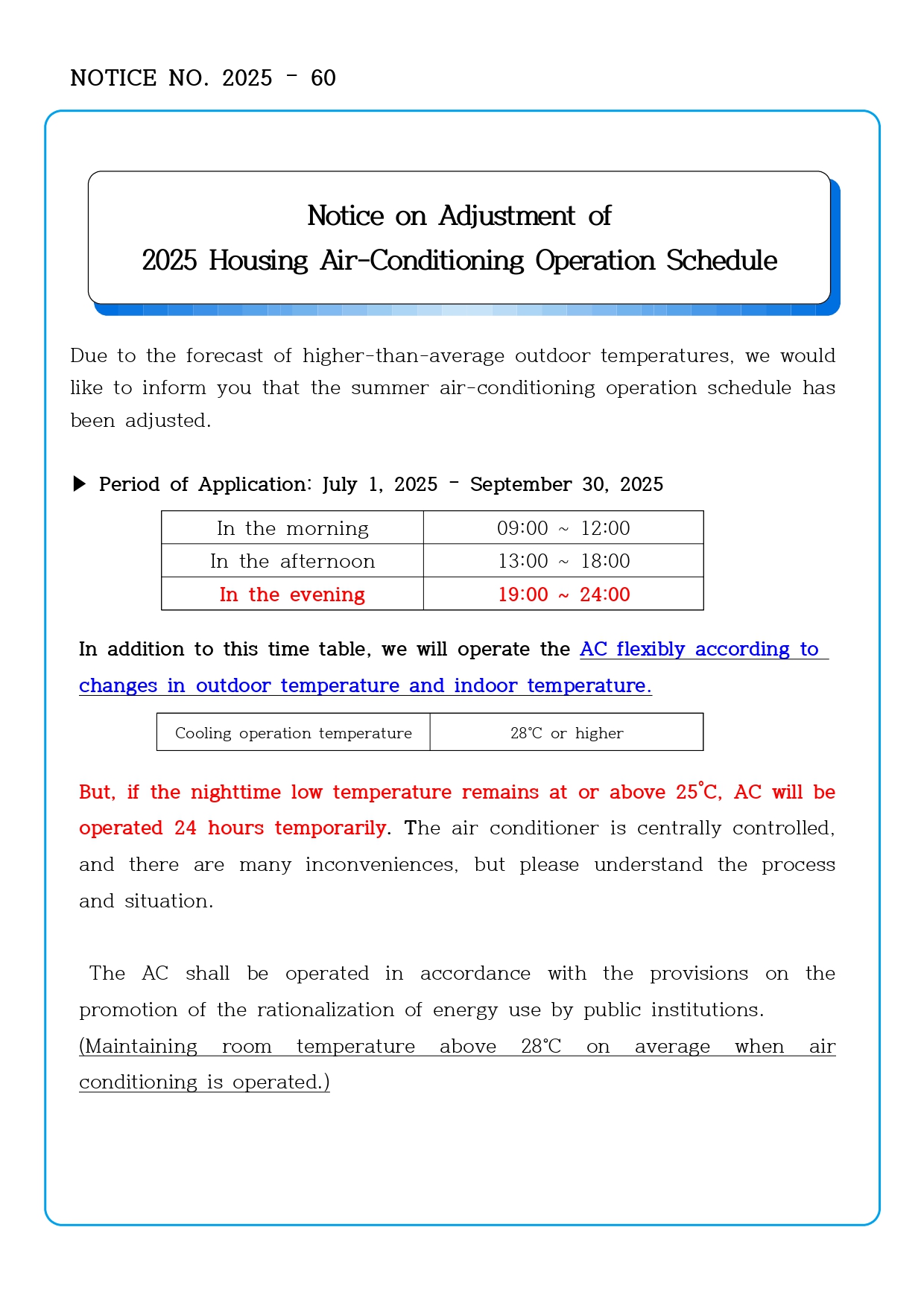 NOTICE NO. 2025 - 60

Notice on Adjustment of
2025 Housing Air-Conditioning Operation Schedule

Due to the forecast of higher-than-average outdoor temperatures, we would like to inform you that the summer air-conditioning operation schedule has been adjusted.

▶ Period of Application: July 1, 2025 - September 30, 2025

| In the morning | 09:00 ~ 12:00 |
|---|---|
| In the afternoon | 13:00 ~ 18:00 |
| In the evening | 19:00 ~ 24:00 |

In addition to this time table, we will operate the AC flexibly according to changes in outdoor temperature and indoor temperature.

| Cooling operation temperature | 28℃ or higher |
|---|---|

But, if the nighttime low temperature remains at or above 25℃, AC will be operated 24 hours temporarily. The air conditioner is centrally controlled, and there are many inconveniences, but please understand the process and situation.

The AC shall be operated in accordance with the provisions on the promotion of the rationalization of energy use by public institutions. (Maintaining room temperature above 28℃ on average when air conditioning is operated.)